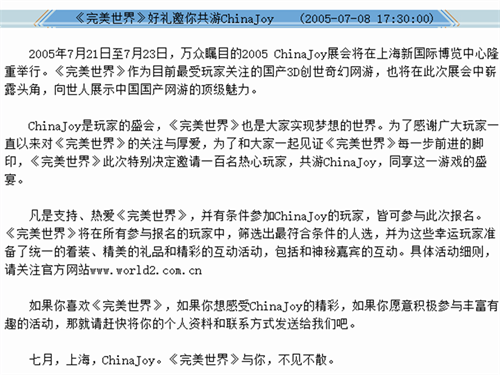 《完美世界》好礼邀你共游ChinaJoy　(2005-07-08 17:30:00)

2005年7月21日至7月23日，万众瞩目的2005 ChinaJoy展会将在上海新国际博览中心隆重举行。《完美世界》作为目前最受玩家关注的国产3D创世奇幻网游，也将在此次展会中崭露头角，向世人展示中国国产网游的顶级魅力。

ChinaJoy是玩家的盛会，《完美世界》也是大家实现梦想的世界。为了感谢广大玩家一直以来对《完美世界》的关注与厚爱，为了和大家一起见证《完美世界》每一步前进的脚印，《完美世界》此次特别决定邀请一百名热心玩家，共游ChinaJoy，同享这一游戏的盛宴。

凡是支持、热爱《完美世界》，并有条件参加ChinaJoy的玩家，皆可参与此次报名。《完美世界》将在所有参与报名的玩家中，筛选出最符合条件的人选，并为这些幸运玩家准备了统一的着装、精美的礼品和精彩的互动活动，包括和神秘嘉宾的互动。具体活动细则，请关注官方网站www.world2.com.cn

如果你喜欢《完美世界》，如果你想感受ChinaJoy的精彩，如果你愿意积极参与丰富有趣的活动，那就请赶快将你的个人资料和联系方式发送给我们吧。

七月，上海，ChinaJoy。《完美世界》与你，不见不散。